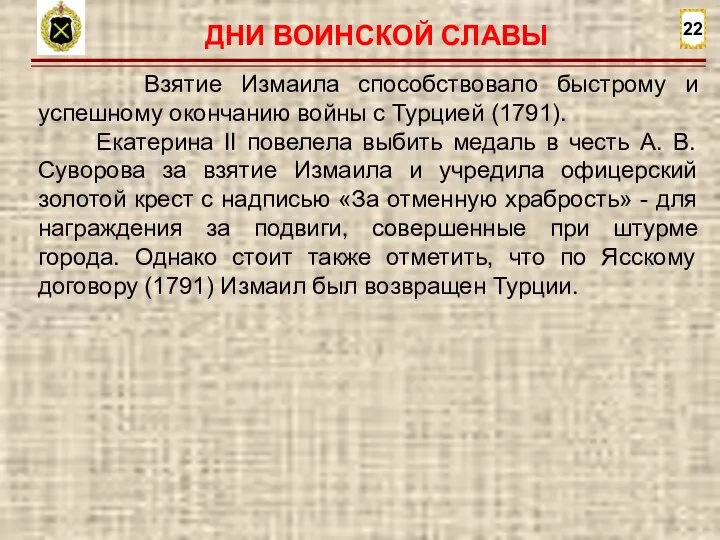 ДНИ ВОИНСКОЙ СЛАВЫ

22

Взятие Измаила способствовало быстрому и успешному окончанию войны с Турцией (1791).

Екатерина II повелела выбить медаль в честь А. В. Суворова за взятие Измаила и учредила офицерский золотой крест с надписью «За отменную храбрость» - для награждения за подвиги, совершенные при штурме города. Однако стоит также отметить, что по Ясскому договору (1791) Измаил был возвращен Турции.